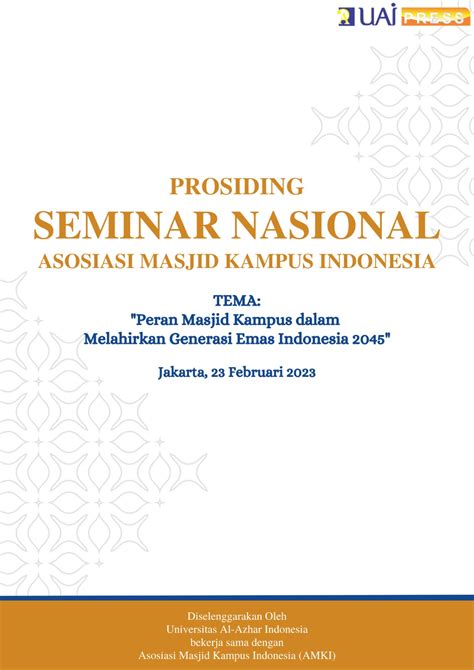 UAI PRESS

PROSIDING
SEMINAR NASIONAL
ASOSIASI MASJID KAMPUS INDONESIA

TEMA:
"Peran Masjid Kampus dalam Melahirkan Generasi Emas Indonesia 2045"

Jakarta, 23 Februari 2023

Diselenggarakan Oleh
Universitas Al-Azhar Indonesia
bekerja sama dengan
Asosiasi Masjid Kampus Indonesia (AMKI)